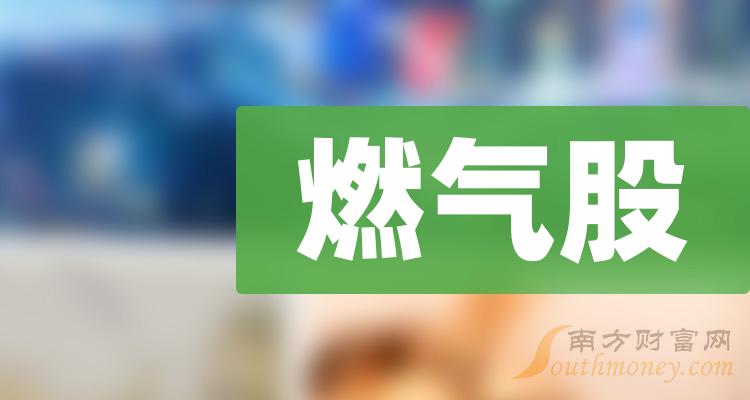 燃气股

南方财富网
Southmoney.com